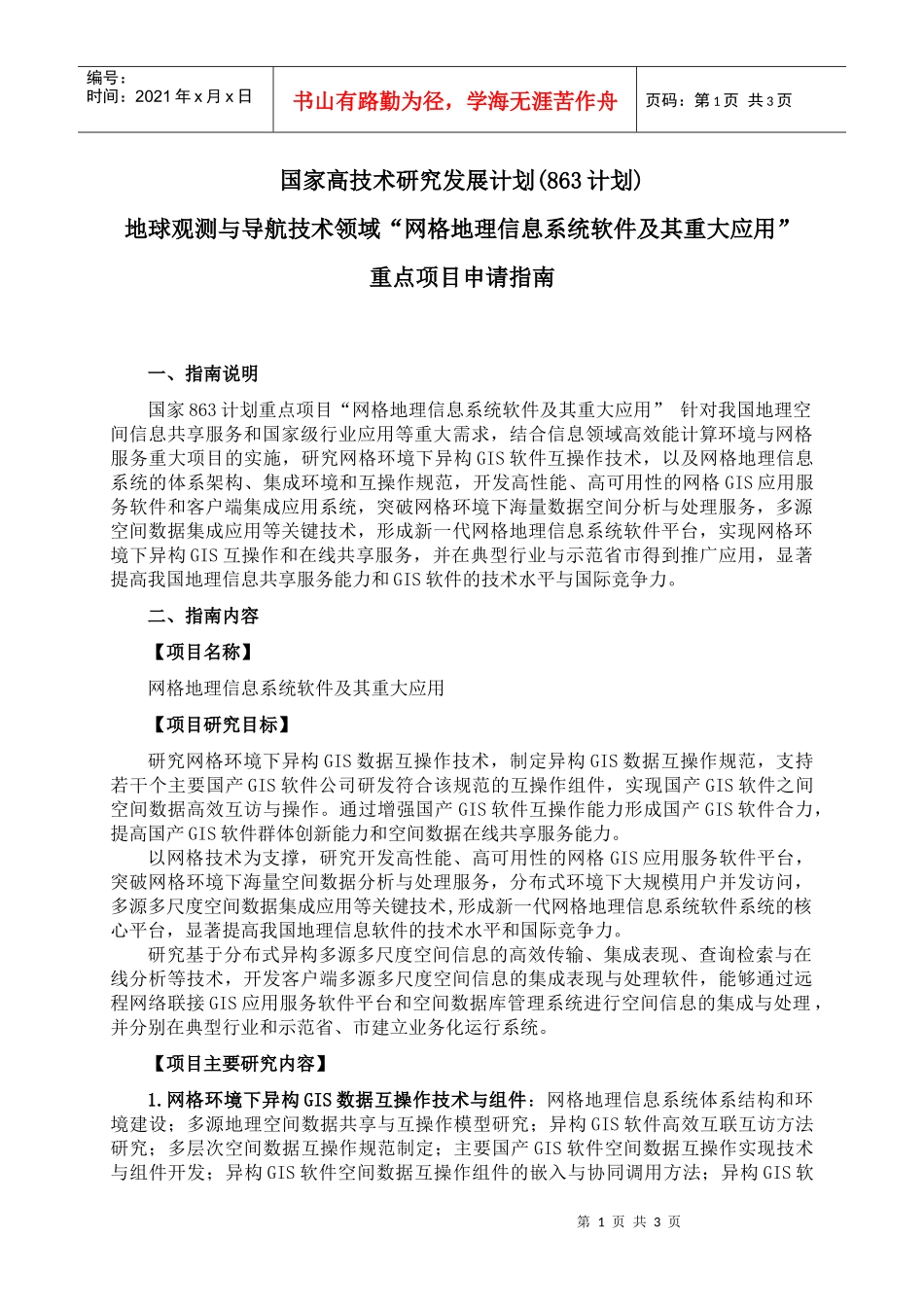 编号：
时间：2021 年 x 月 x 日

书山有路勤为径，学海无涯苦作舟

页码：第 1 页 共 3 页

国家高技术研究发展计划(863 计划)

地球观测与导航技术领域“网格地理信息系统软件及其重大应用”

重点项目申请指南

一、指南说明

国家 863 计划重点项目“网格地理信息系统软件及其重大应用” 针对我国地理空间信息共享服务和国家级行业应用等重大需求，结合信息领域高效能计算环境与网格服务重大项目的实施，研究网格环境下异构 GIS 软件互操作技术，以及网格地理信息系统的体系架构、集成环境和互操作规范，开发高性能、高可用性的网格 GIS 应用服务软件和客户端集成应用系统，突破网格环境下海量数据空间分析与处理服务，多源空间数据集成应用等关键技术，形成新一代网格地理信息系统软件平台，实现网格环境下异构 GIS 互操作和在线共享服务，并在典型行业与示范省市得到推广应用，显著提高我国地理信息共享服务能力和 GIS 软件的技术水平与国际竞争力。

二、指南内容

【项目名称】

网格地理信息系统软件及其重大应用

【项目研究目标】

研究网格环境下异构 GIS 数据互操作技术，制定异构 GIS 数据互操作规范，支持若干个主要国产 GIS 软件公司研发符合该规范的互操作组件，实现国产 GIS 软件之间空间数据高效互访与操作。通过增强国产 GIS 软件互操作能力形成国产 GIS 软件合力，提高国产 GIS 软件群体创新能力和空间数据在线共享服务能力。

以网格技术为支撑，研究开发高性能、高可用性的网格 GIS 应用服务软件平台，突破网格环境下海量空间数据分析与处理服务，分布式环境下大规模用户并发访问，多源多尺度空间数据集成应用等关键技术，形成新一代网格地理信息系统软件系统的核心平台，显著提高我国地理信息软件的技术水平和国际竞争力。

研究基于分布式异构多源多尺度空间信息的高效传输、集成表现、查询检索与在线分析等技术，开发客户端多源多尺度空间信息的集成表现与处理软件，能够通过远程网络联接 GIS 应用服务软件平台和空间数据库管理系统进行空间信息的集成与处理，并分别在典型行业和示范省、市建立业务化运行系统。

【项目主要研究内容】

1.网格环境下异构 GIS 数据互操作技术与组件：网格地理信息系统体系结构和环境建设；多源地理空间数据共享与互操作模型研究；异构 GIS 软件高效互联互访方法研究；多层次空间数据互操作规范制定；主要国产 GIS 软件空间数据互操作实现技术与组件开发；异构 GIS 软件空间数据互操作组件的嵌入与协同调用方法；异构 GIS 软

第 1 页 共 3 页